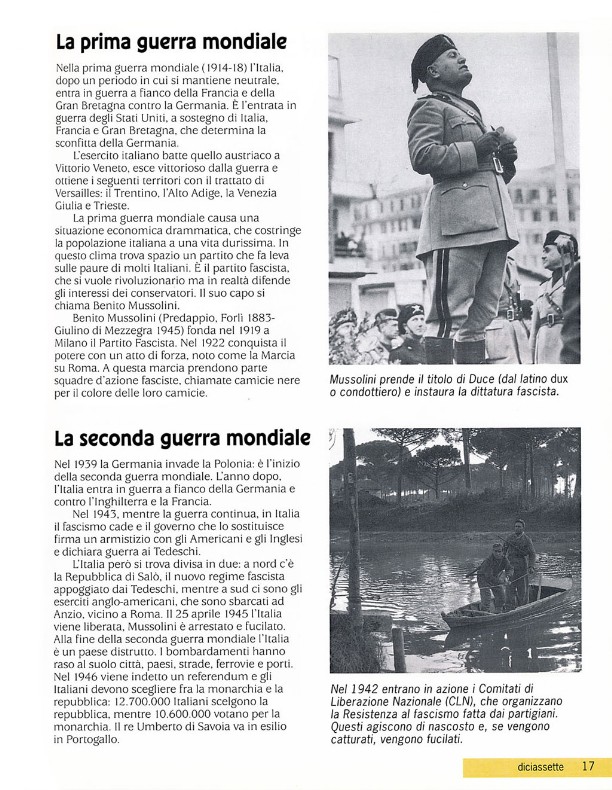 La prima guerra mondiale

Nella prima guerra mondiale (1914-18) l'Italia, dopo un periodo in cui si mantiene neutrale, entra in guerra a fianco della Francia e della Gran Bretagna contro la Germania. È l'entrata in guerra degli Stati Uniti, a sostegno di Italia, Francia e Gran Bretagna, che determina la sconfitta della Germania.

L'esercito italiano batte quello austriaco a Vittorio Veneto, esce vittorioso dalla guerra e ottiene i seguenti territori con il trattato di Versailles: il Trentino, l'Alto Adige, la Venezia Giulia e Trieste.

La prima guerra mondiale causa una situazione economica drammatica, che costringe la popolazione italiana a una vita durissima. In questo clima trova spazio un partito che fa leva sulle paure di molti Italiani. È il partito fascista, che si vuole rivoluzionario ma in realtà difende gli interessi dei conservatori. Il suo capo si chiama Benito Mussolini.

Benito Mussolini (Predappio, Forlì 1883-Giulino di Mezzegra 1945) fonda nel 1919 a Milano il Partito Fascista. Nel 1922 conquista il potere con un atto di forza, noto come la Marcia su Roma. A questa marcia prendono parte squadre d'azione fasciste, chiamate camicie nere per il colore delle loro camicie.

Mussolini prende il titolo di Duce (dal latino dux o condottiero) e instaura la dittatura fascista.

La seconda guerra mondiale

Nel 1939 la Germania invade la Polonia: è l'inizio della seconda guerra mondiale. L'anno dopo, l'Italia entra in guerra a fianco della Germania e contro l'Inghilterra e la Francia.

Nel 1943, mentre la guerra continua, in Italia il fascismo cade e il governo che lo sostituisce firma un armistizio con gli Americani e gli Inglesi e dichiara guerra ai Tedeschi.

L'Italia però si trova divisa in due: a nord c'è la Repubblica di Salò, il nuovo regime fascista appoggiato dai Tedeschi, mentre a sud ci sono gli eserciti anglo-americani, che sono sbarcati ad Anzio, vicino a Roma. Il 25 aprile 1945 l'Italia viene liberata, Mussolini è arrestato e fucilato. Alla fine della seconda guerra mondiale l'Italia è un paese distrutto. I bombardamenti hanno raso al suolo città, paesi, strade, ferrovie e porti. Nel 1946 viene indetto un referendum e gli Italiani devono scegliere fra la monarchia e la repubblica: 12.700.000 Italiani scelgono la repubblica, mentre 10.600.000 votano per la monarchia. Il re Umberto di Savoia va in esilio in Portogallo.

Nel 1942 entrano in azione i Comitati di Liberazione Nazionale (CLN), che organizzano la Resistenza al fascismo fatta dai partigiani. Questi agiscono di nascosto e, se vengono catturati, vengono fucilati.

diciassette 17